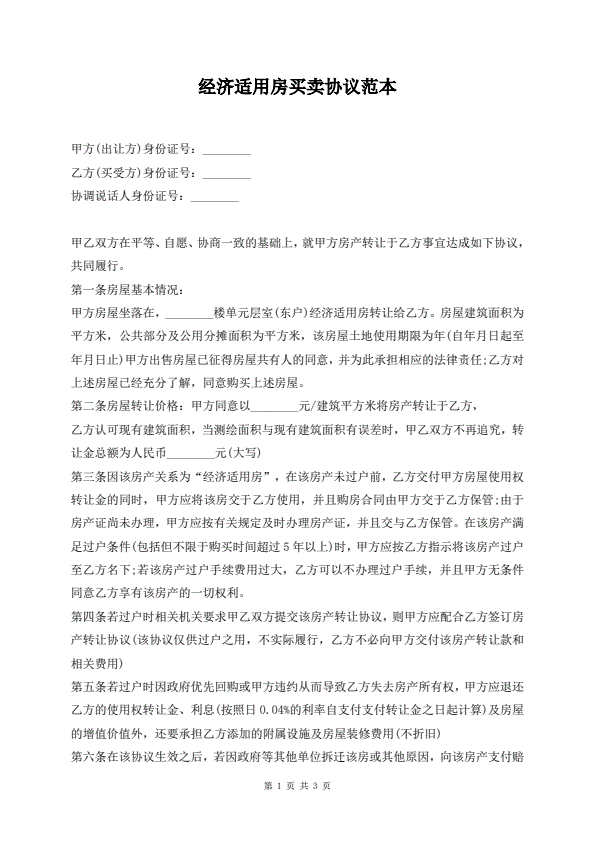 经济适用房买卖协议范本

甲方(出让方)身份证号：________

乙方(买受方)身份证号：________

协调说话人身份证号：________

甲乙双方在平等、自愿、协商一致的基础上，就甲方房产转让于乙方事宜达成如下协议，共同履行。

第一条房屋基本情况：

甲方房屋坐落在，________楼单元层室(东户)经济适用房转让给乙方。房屋建筑面积为平方米，公共部分及公用分摊面积为平方米，该房屋土地使用期限为年(自年月日起至年月日止)甲方出售房屋已征得房屋共有人的同意，并为此承担相应的法律责任;乙方对上述房屋已经充分了解，同意购买上述房屋。

第二条房屋转让价格：甲方同意以________元/建筑平方米将房产转让于乙方，

乙方认可现有建筑面积，当测绘面积与现有建筑面积有误差时，甲乙双方不再追究，转让金总额为人民币________元(大写)

第三条因该房产关系为“经济适用房”，在该房产未过户前，乙方交付甲方房屋使用权转让金的同时，甲方应将该房交于乙方使用，并且购房合同由甲方交于乙方保管：由于房产证尚未办理，甲方应按有关规定及时办理房产证，并且交与乙方保管。在该房产满足过户条件(包括但不限于购买时间超过5年以上)时，甲方应按乙方指示将该房产过户至乙方名下;若该房产过户手续费用过大，乙方可以不办理过户手续，并且甲方无条件同意乙方享有该房产的一切权利。

第四条若过户时相关机关要求甲乙双方提交该房产转让协议，则甲方应配合乙方签订房产转让协议(该协议仅供过户之用，不实际履行，乙方不必向甲方交付该房产转让款和相关费用)

第五条若过户时因政府优先回购或甲方违约从而导致乙方失去房产所有权，甲方应退还乙方的使用权转让金、利息(按照日0.04%的利率自支付支付转让金之日起计算)及房屋的增值价值外，还要承担乙方添加的附属设施及房屋装修费用(不折旧)

第六条在该协议生效之后，若因政府等其他单位拆迁该房或其他原因，向该房产支付赔

第 1 页 共 3 页